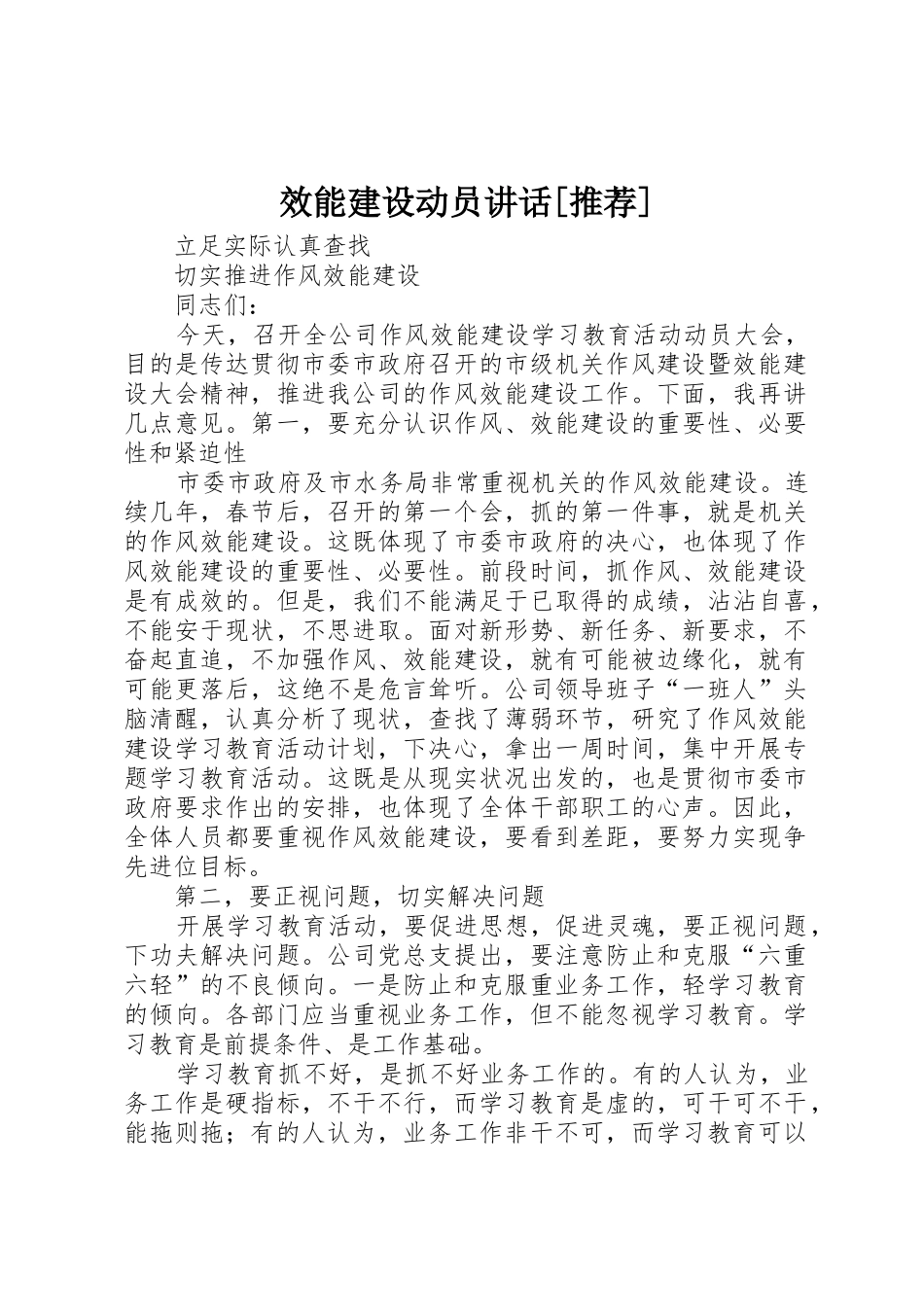 效能建设动员讲话[推荐]

立足实际认真查找

切实推进作风效能建设

同志们：

今天，召开全公司作风效能建设学习教育活动动员大会，目的是传达贯彻市委市政府召开的市级机关作风建设暨效能建设大会精神，推进我公司的作风效能建设工作。下面，我再讲几点意见。第一，要充分认识作风、效能建设的重要性、必要性和紧迫性

市委市政府及市水务局非常重视机关的作风效能建设。连续几年，春节后，召开的第一个会，抓的第一件事，就是机关的作风效能建设。这既体现了市委市政府的决心，也体现了作风效能建设的重要性、必要性。前段时间，抓作风、效能建设是有成效的。但是，我们不能满足于已取得的成绩，沾沾自喜，不能安于现状，不思进取。面对新形势、新任务、新要求，不奋起直追，不加强作风、效能建设，就有可能被边缘化，就有可能更落后，这绝不是危言耸听。公司领导班子“一班人”头脑清醒，认真分析了现状，查找了薄弱环节，研究了作风效能建设学习教育活动计划，下决心，拿出一周时间，集中开展专题学习教育活动。这既是从现实状况出发的，也是贯彻市委市政府要求作出的安排，也体现了全体干部职工的心声。因此，全体人员都要重视作风效能建设，要看到差距，要努力实现争先进位目标。

第二，要正视问题，切实解决问题

开展学习教育活动，要促进思想，促进灵魂，要正视问题，下功夫解决问题。公司党总支提出，要注意防止和克服“六重六轻”的不良倾向。一是防止和克服重业务工作，轻学习教育的倾向。各部门应当重视业务工作，但不能忽视学习教育。学习教育是前提条件、是工作基础。

学习教育抓不好，是抓不好业务工作的。有的人认为，业务工作是硬指标，不干不行，而学习教育是虚的，可干可不干，能拖则拖；有的人认为，业务工作非干不可，而学习教育可以